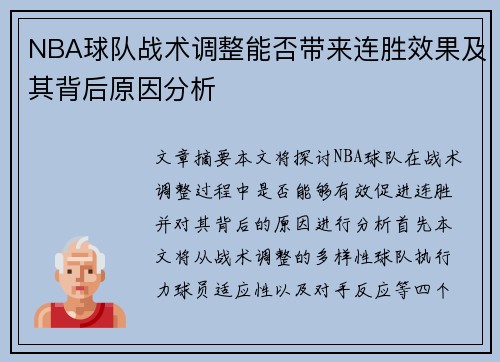 NBA球队战术调整能否带来连胜效果及其背后原因分析

文章摘要本文将探讨NBA球队在战术调整过程中是否能够有效促进连胜并对其背后的原因进行分析首先本文将从战术调整的多样性球队执行力球员适应性以及对手反应等四个